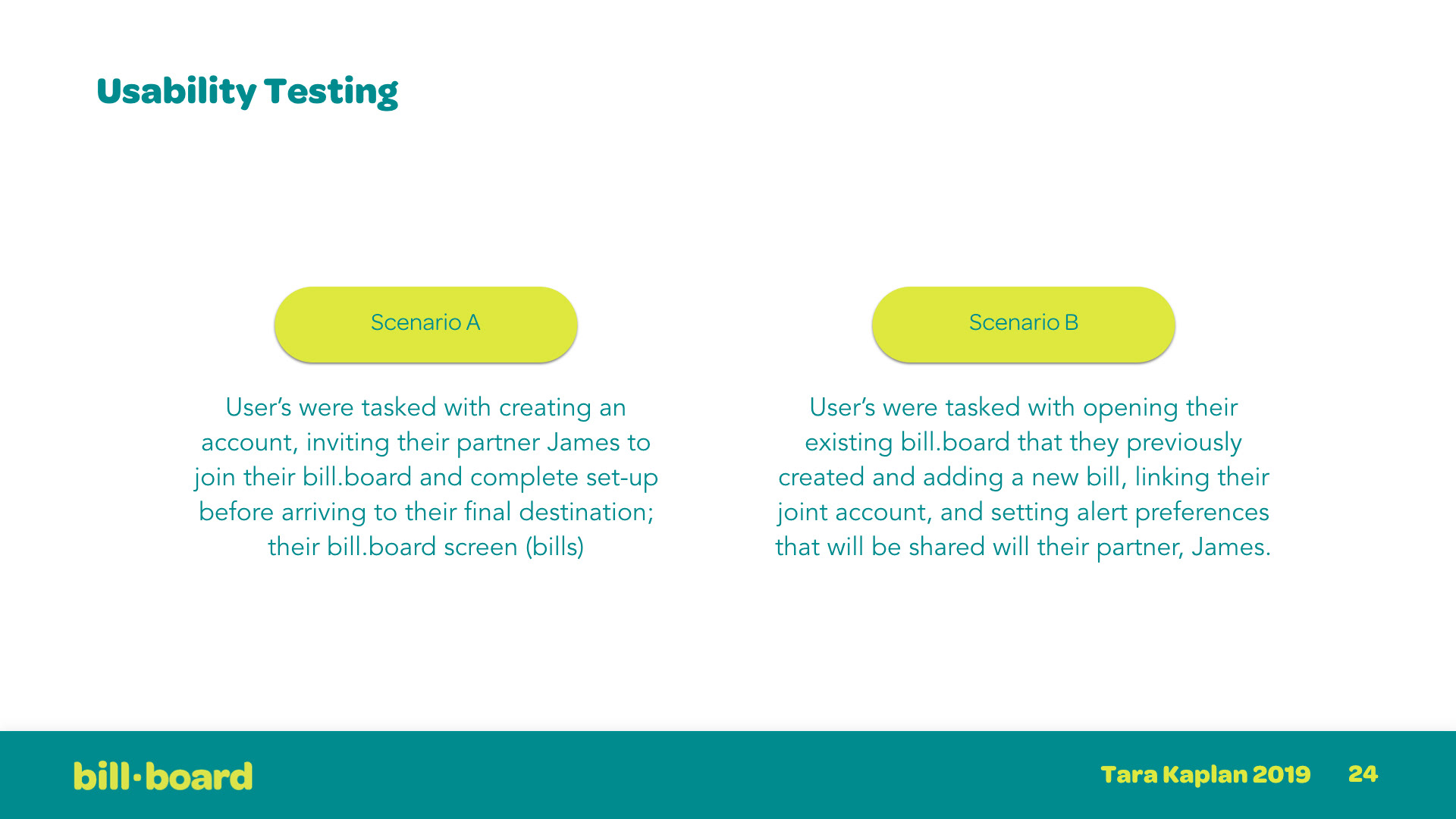 Usability Testing

Scenario A

User's were tasked with creating an account, inviting their partner James to join their bill.board and complete set-up before arriving to their final destination; their bill.board screen (bills)

Scenario B

User's were tasked with opening their existing bill.board that they previously created and adding a new bill, linking their joint account, and setting alert preferences that will be shared will their partner, James.

bill·board

Tara Kaplan 2019 24